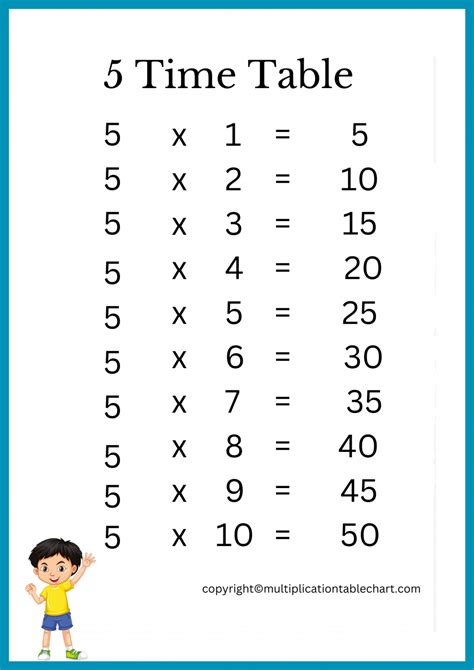 5 Time Table

5 x 1 = 5
5 x 2 = 10
5 x 3 = 15
5 x 4 = 20
5 x 5 = 25
5 x 6 = 30
5 x 7 = 35
5 x 8 = 40
5 x 9 = 45
5 x 10 = 50

copyright©multiplicationtablechart.com